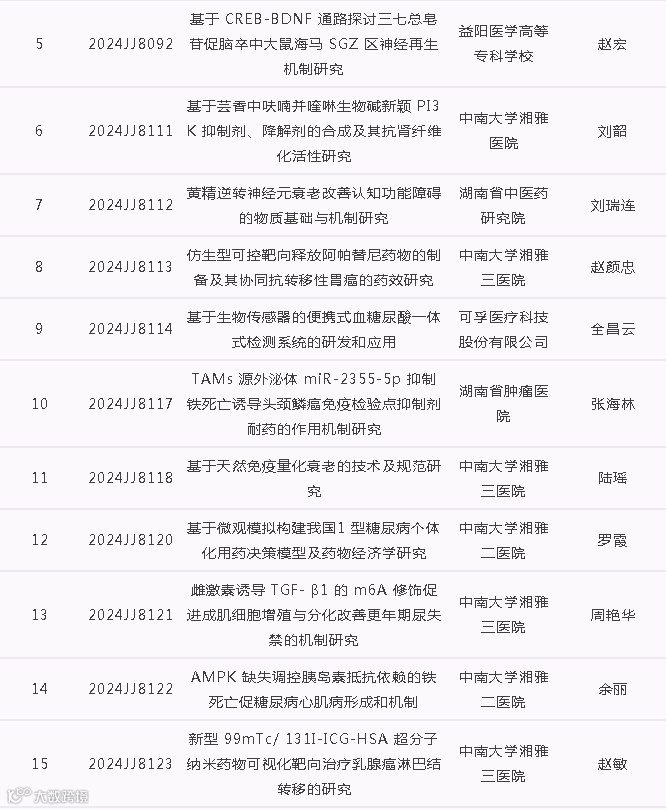 | 5 | 2024JJ8092 | 基于 CREB-BDNF 通路探讨三七总皂苷促脑卒中大鼠海马 SGZ 区神经再生机制研究 | 益阳医学高等专科学校 | 赵宏 |
|---|---|---|---|---|
| 6 | 2024JJ8111 | 基于芸香中呋喃并喹啉生物碱新颖 PI3K 抑制剂、降解剂的合成及其抗肾纤维化活性研究 | 中南大学湘雅医院 | 刘韶 |
| 7 | 2024JJ8112 | 黄精逆转神经元衰老改善认知功能障碍的物质基础与机制研究 | 湖南省中医药研究院 | 刘瑞连 |
| 8 | 2024JJ8113 | 仿生型可控靶向释放阿帕替尼药物的制备及其协同抗转移性胃癌的药效研究 | 中南大学湘雅三医院 | 赵颜忠 |
| 9 | 2024JJ8114 | 基于生物传感器的便携式血糖尿酸一体式检测系统的研发和应用 | 可孚医疗科技股份有限公司 | 全昌云 |
| 10 | 2024JJ8117 | TAMs 源外泌体 miR-2355-5p 抑制铁死亡诱导头颈鳞癌免疫检验点抑制剂耐药的作用机制研究 | 湖南省肿瘤医院 | 张海林 |
| 11 | 2024JJ8118 | 基于天然免疫量化衰老的技术及规范研究 | 中南大学湘雅三医院 | 陆瑶 |
| 12 | 2024JJ8120 | 基于微观模拟构建我国1 型糖尿病个体化用药决策模型及药物经济学研究 | 中南大学湘雅二医院 | 罗霞 |
| 13 | 2024JJ8121 | 雌激素诱导 TGF- β1 的 m6A 修饰促进成肌细胞增殖与分化改善更年期尿失禁的机制研究 | 中南大学湘雅三医院 | 周艳华 |
| 14 | 2024JJ8122 | AMPK 缺失调控胰岛素抵抗依赖的铁死亡促糖尿病心肌病形成和机制 | 中南大学湘雅二医院 | 余丽 |
| 15 | 2024JJ8123 | 新型 99mTc/ 131I-ICG-HSA 超分子纳米药物可视化靶向治疗乳腺癌淋巴结转移的研究 | 中南大学湘雅三医院 | 赵敏 |

大数跨境